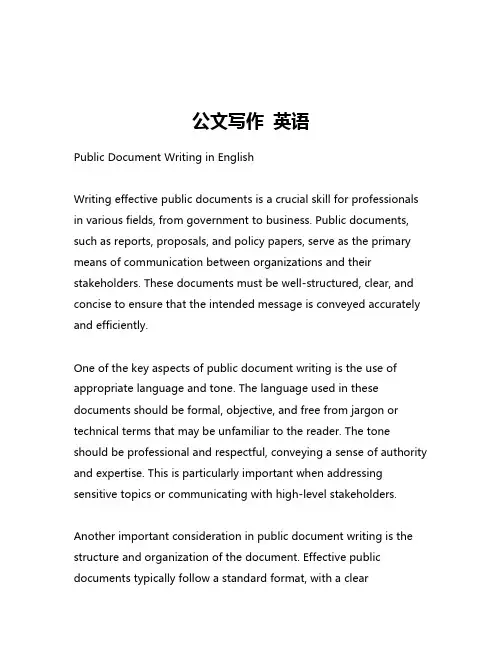 公文写作 英语

Public Document Writing in English

Writing effective public documents is a crucial skill for professionals in various fields, from government to business. Public documents, such as reports, proposals, and policy papers, serve as the primary means of communication between organizations and their stakeholders. These documents must be well-structured, clear, and concise to ensure that the intended message is conveyed accurately and efficiently.

One of the key aspects of public document writing is the use of appropriate language and tone. The language used in these documents should be formal, objective, and free from jargon or technical terms that may be unfamiliar to the reader. The tone should be professional and respectful, conveying a sense of authority and expertise. This is particularly important when addressing sensitive topics or communicating with high-level stakeholders.

Another important consideration in public document writing is the structure and organization of the document. Effective public documents typically follow a standard format, with a clear